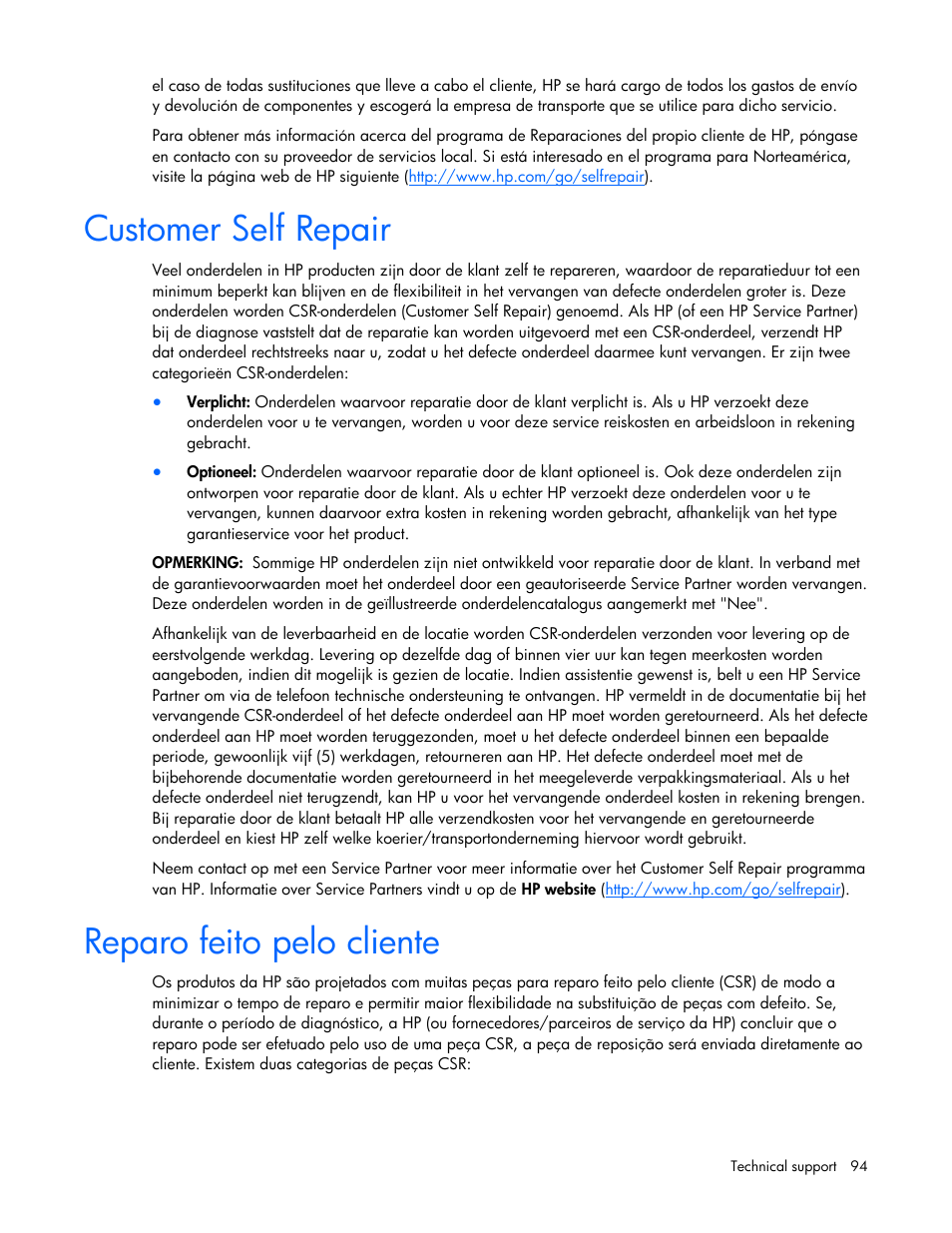 el caso de todas sustituciones que lleve a cabo el cliente, HP se hará cargo de todos los gastos de envío y devolución de componentes y escogerá la empresa de transporte que se utilice para dicho servicio.

Para obtener más información acerca del programa de Reparaciones del propio cliente de HP, póngase en contacto con su proveedor de servicios local. Si está interesado en el programa para Norteamérica, visite la página web de HP siguiente (http://www.hp.com/go/selfrepair).

Customer Self Repair

Veel onderdelen in HP producten zijn door de klant zelf te repareren, waardoor de reparatieduur tot een minimum beperkt kan blijven en de flexibiliteit in het vervangen van defecte onderdelen groter is. Deze onderdelen worden CSR-onderdelen (Customer Self Repair) genoemd. Als HP (of een HP Service Partner) bij de diagnose vaststelt dat de reparatie kan worden uitgevoerd met een CSR-onderdeel, verzendt HP dat onderdeel rechtstreeks naar u, zodat u het defecte onderdeel daarmee kunt vervangen. Er zijn twee categorieën CSR-onderdelen:

• Verplicht: Onderdelen waarvoor reparatie door de klant verplicht is. Als u HP verzoekt deze onderdelen voor u te vervangen, worden u voor deze service reiskosten en arbeidsloon in rekening gebracht.

• Optioneel: Onderdelen waarvoor reparatie door de klant optioneel is. Ook deze onderdelen zijn ontworpen voor reparatie door de klant. Als u echter HP verzoekt deze onderdelen voor u te vervangen, kunnen daarvoor extra kosten in rekening worden gebracht, afhankelijk van het type garantieservice voor het product.

OPMERKING: Sommige HP onderdelen zijn niet ontwikkeld voor reparatie door de klant. In verband met de garantievoorwaarden moet het onderdeel door een geautoriseerde Service Partner worden vervangen. Deze onderdelen worden in de geïllustreerde onderdelencatalogus aangemerkt met "Nee".

Afhankelijk van de leverbaarheid en de locatie worden CSR-onderdelen verzonden voor levering op de eerstvolgende werkdag. Levering op dezelfde dag of binnen vier uur kan tegen meerkosten worden aangeboden, indien dit mogelijk is gezien de locatie. Indien assistentie gewenst is, belt u een HP Service Partner om via de telefoon technische ondersteuning te ontvangen. HP vermeldt in de documentatie bij het vervangende CSR-onderdeel of het defecte onderdeel aan HP moet worden geretourneerd. Als het defecte onderdeel aan HP moet worden teruggezonden, moet u het defecte onderdeel binnen een bepaalde periode, gewoonlijk vijf (5) werkdagen, retourneren aan HP. Het defecte onderdeel moet met de bijbehorende documentatie worden geretourneerd in het meegeleverde verpakkingsmateriaal. Als u het defecte onderdeel niet terugzendt, kan HP u voor het vervangende onderdeel kosten in rekening brengen. Bij reparatie door de klant betaalt HP alle verzendkosten voor het vervangende en geretourneerde onderdeel en kiest HP zelf welke koerier/transportonderneming hiervoor wordt gebruikt.

Neem contact op met een Service Partner voor meer informatie over het Customer Self Repair programma van HP. Informatie over Service Partners vindt u op de HP website (http://www.hp.com/go/selfrepair).

Reparo feito pelo cliente

Os produtos da HP são projetados com muitas peças para reparo feito pelo cliente (CSR) de modo a minimizar o tempo de reparo e permitir maior flexibilidade na substituição de peças com defeito. Se, durante o período de diagnóstico, a HP (ou fornecedores/parceiros de serviço da HP) concluir que o reparo pode ser efetuado pelo uso de uma peça CSR, a peça de reposição será enviada diretamente ao cliente. Existem duas categorias de peças CSR:

Technical support 94